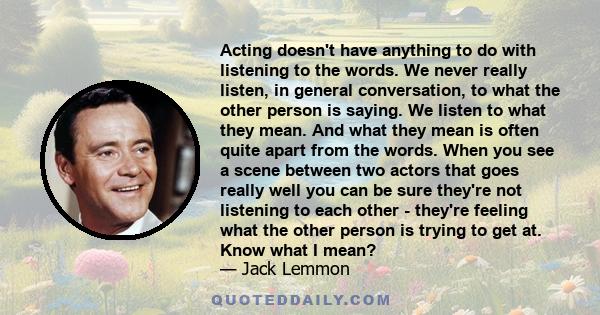 Acting doesn't have anything to do with listening to the words. We never really listen, in general conversation, to what the other person is saying. We listen to what they mean. And what they mean is often quite apart from the words. When you see a scene between two actors that goes really well you can be sure they're not listening to each other - they're feeling what the other person is trying to get at. Know what I mean?
— Jack Lemmon

QUOTEDDAILY.COM